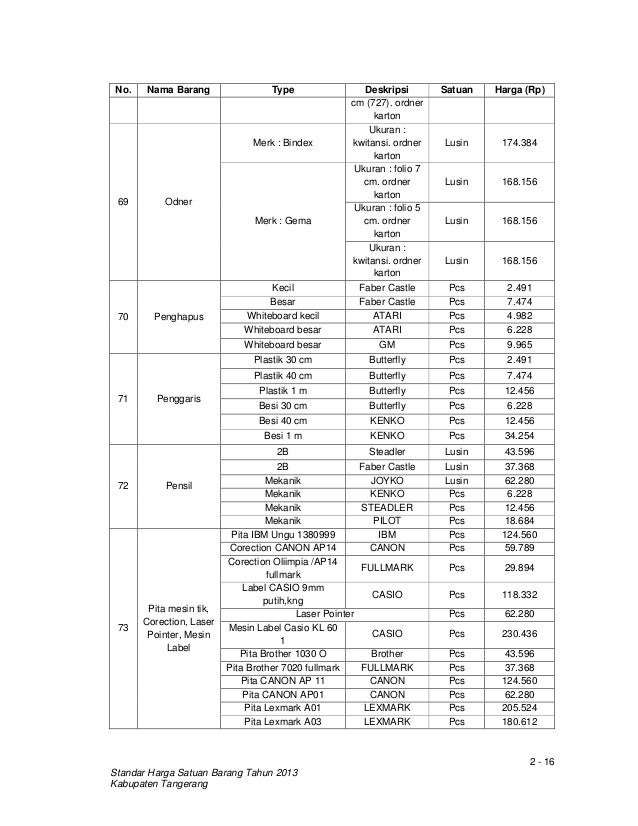 | No. | Nama Barang | Type | Deskripsi | Satuan | Harga (Rp) |
|---|---|---|---|---|---|
| | | | cm (727). ordner karton | | |
| 69 | Odner | Merk : Bindex | Ukuran : kwitansi. ordner karton | Lusin | 174.384 |
| | | Merk : Gema | Ukuran : folio 7 cm. ordner karton | Lusin | 168.156 |
| | | | Ukuran : folio 5 cm. ordner karton | Lusin | 168.156 |
| | | | Ukuran : kwitansi. ordner karton | Lusin | 168.156 |
| 70 | Penghapus | Kecil | Faber Castle | Pcs | 2.491 |
| | | Besar | Faber Castle | Pcs | 7.474 |
| | | Whiteboard kecil | ATARI | Pcs | 4.982 |
| | | Whiteboard besar | ATARI | Pcs | 6.228 |
| | | Whiteboard besar | GM | Pcs | 9.965 |
| 71 | Penggaris | Plastik 30 cm | Butterfly | Pcs | 2.491 |
| | | Plastik 40 cm | Butterfly | Pcs | 7.474 |
| | | Plastik 1 m | Butterfly | Pcs | 12.456 |
| | | Besi 30 cm | Butterfly | Pcs | 6.228 |
| | | Besi 40 cm | KENKO | Pcs | 12.456 |
| | | Besi 1 m | KENKO | Pcs | 34.254 |
| 72 | Pensil | 2B | Steadler | Lusin | 43.596 |
| | | 2B | Faber Castle | Lusin | 37.368 |
| | | Mekanik | JOYKO | Lusin | 62.280 |
| | | Mekanik | KENKO | Pcs | 6.228 |
| | | Mekanik | STEADLER | Pcs | 12.456 |
| | | Mekanik | PILOT | Pcs | 18.684 |
| 73 | Pita mesin tik, Corection, Laser Pointer, Mesin Label | Pita IBM Ungu 1380999 | IBM | Pcs | 124.560 |
| | | Corection CANON AP14 | CANON | Pcs | 59.789 |
| | | Corection Oliimpia /AP14 fullmark | FULLMARK | Pcs | 29.894 |
| | | Label CASIO 9mm putih,kng | CASIO | Pcs | 118.332 |
| | | Laser Pointer | | Pcs | 62.280 |
| | | Mesin Label Casio KL 60 1 | CASIO | Pcs | 230.436 |
| | | Pita Brother 1030 O | Brother | Pcs | 43.596 |
| | | Pita Brother 7020 fullmark | FULLMARK | Pcs | 37.368 |
| | | Pita CANON AP 11 | CANON | Pcs | 124.560 |
| | | Pita CANON AP01 | CANON | Pcs | 62.280 |
| | | Pita Lexmark A01 | LEXMARK | Pcs | 205.524 |
| | | Pita Lexmark A03 | LEXMARK | Pcs | 180.612 |

2 - 16

Standar Harga Satuan Barang Tahun 2013
Kabupaten Tangerang